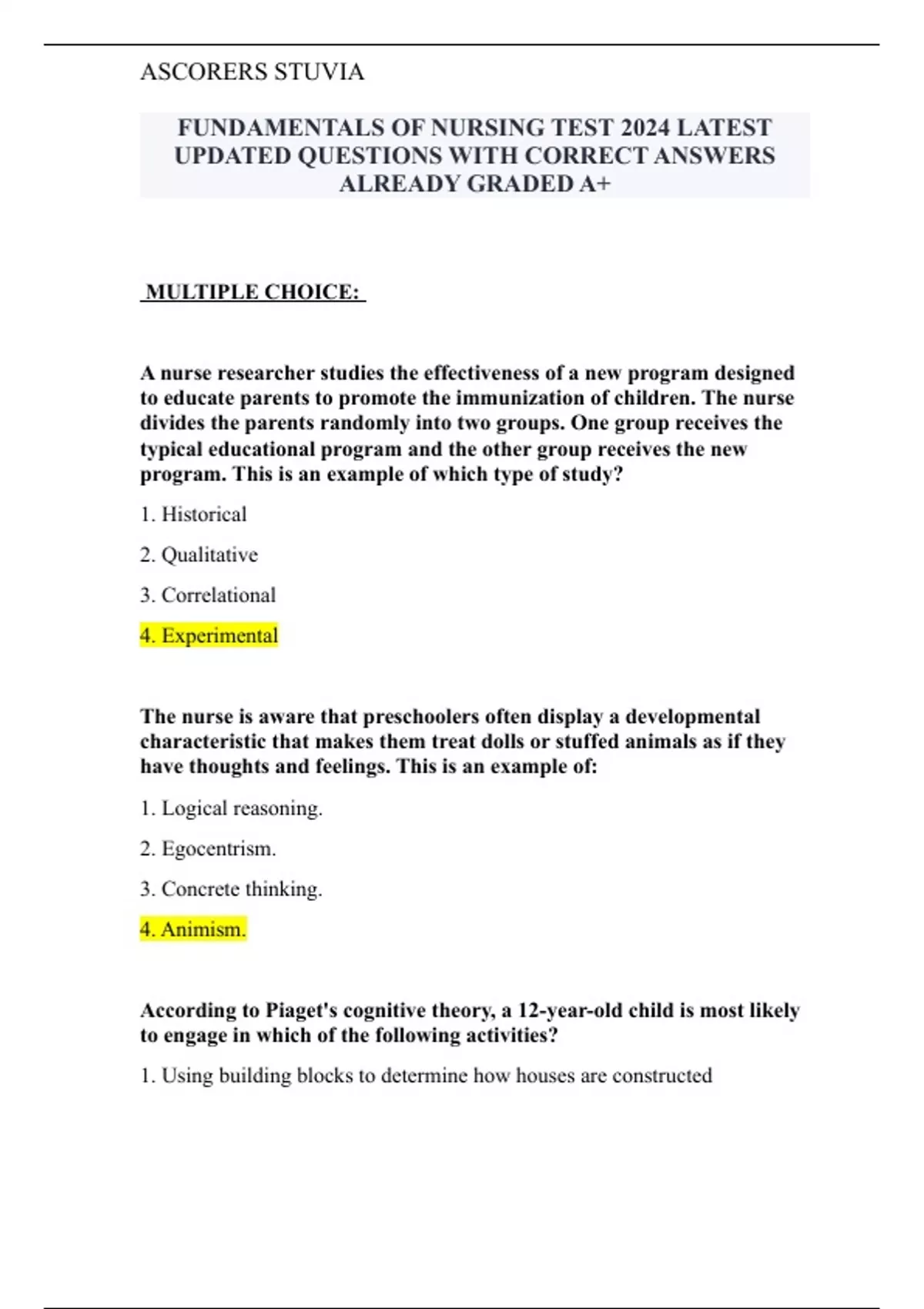 ASCORERS STUVIA

FUNDAMENTALS OF NURSING TEST 2024 LATEST UPDATED QUESTIONS WITH CORRECT ANSWERS ALREADY GRADED A+

MULTIPLE CHOICE:

A nurse researcher studies the effectiveness of a new program designed to educate parents to promote the immunization of children. The nurse divides the parents randomly into two groups. One group receives the typical educational program and the other group receives the new program. This is an example of which type of study?

1. Historical

2. Qualitative

3. Correlational

4. Experimental

The nurse is aware that preschoolers often display a developmental characteristic that makes them treat dolls or stuffed animals as if they have thoughts and feelings. This is an example of:

1. Logical reasoning.

2. Egocentrism.

3. Concrete thinking.

4. Animism.

According to Piaget's cognitive theory, a 12-year-old child is most likely to engage in which of the following activities?

1. Using building blocks to determine how houses are constructed